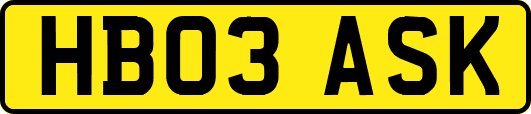 HB03 ASK